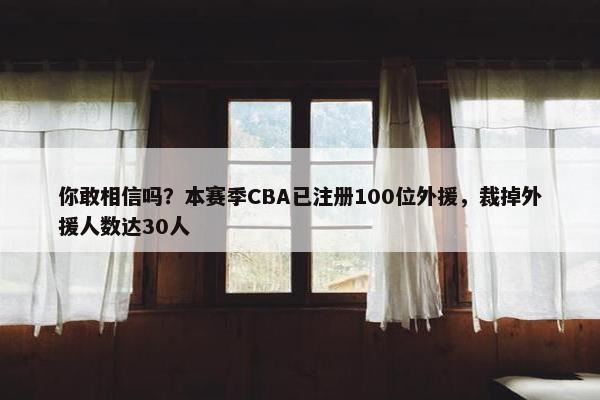 你敢相信吗？本赛季CBA已注册100位外援，裁掉外援人数达30人